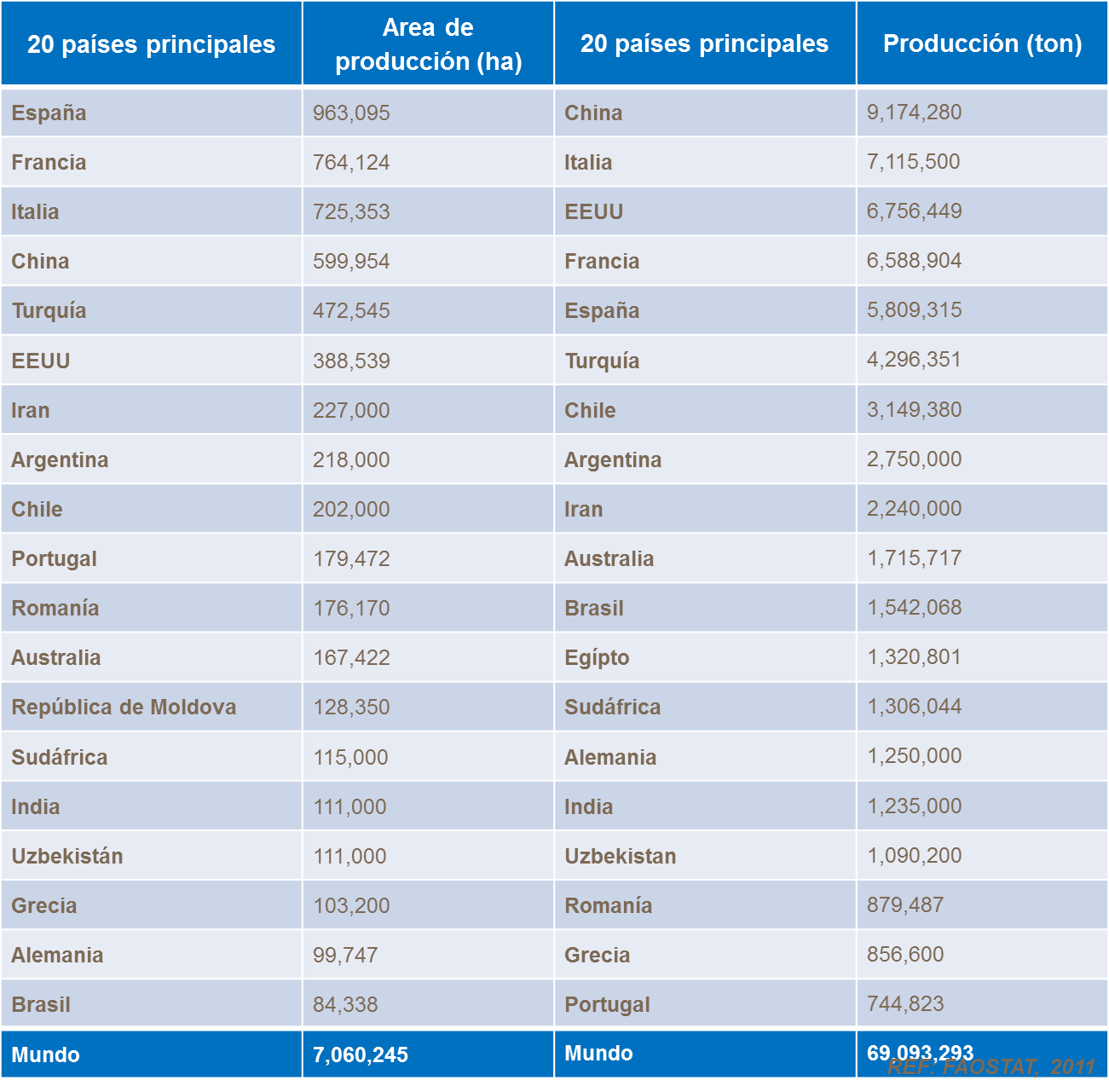 | 20 países principales | Area de producción (ha) | 20 países principales | Producción (ton) |
|---|---|---|---|
| España | 963,095 | China | 9,174,280 |
| Francia | 764,124 | Italia | 7,115,500 |
| Italia | 725,353 | EEUU | 6,756,449 |
| China | 599,954 | Francia | 6,588,904 |
| Turquía | 472,545 | España | 5,809,315 |
| EEUU | 388,539 | Turquía | 4,296,351 |
| Iran | 227,000 | Chile | 3,149,380 |
| Argentina | 218,000 | Argentina | 2,750,000 |
| Chile | 202,000 | Iran | 2,240,000 |
| Portugal | 179,472 | Australia | 1,715,717 |
| Romanía | 176,170 | Brasil | 1,542,068 |
| Australia | 167,422 | Egípto | 1,320,801 |
| República de Moldova | 128,350 | Sudáfrica | 1,306,044 |
| Sudáfrica | 115,000 | Alemania | 1,250,000 |
| India | 111,000 | India | 1,235,000 |
| Uzbekistán | 111,000 | Uzbekistan | 1,090,200 |
| Grecia | 103,200 | Romanía | 879,487 |
| Alemania | 99,747 | Grecia | 856,600 |
| Brasil | 84,338 | Portugal | 744,823 |
| Mundo | 7,060,245 | Mundo | 69,093,293 |

REF: FAOSTAT, 2011